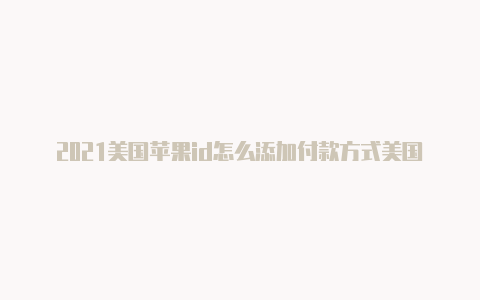 2021美国苹果id怎么添加付款方式美国